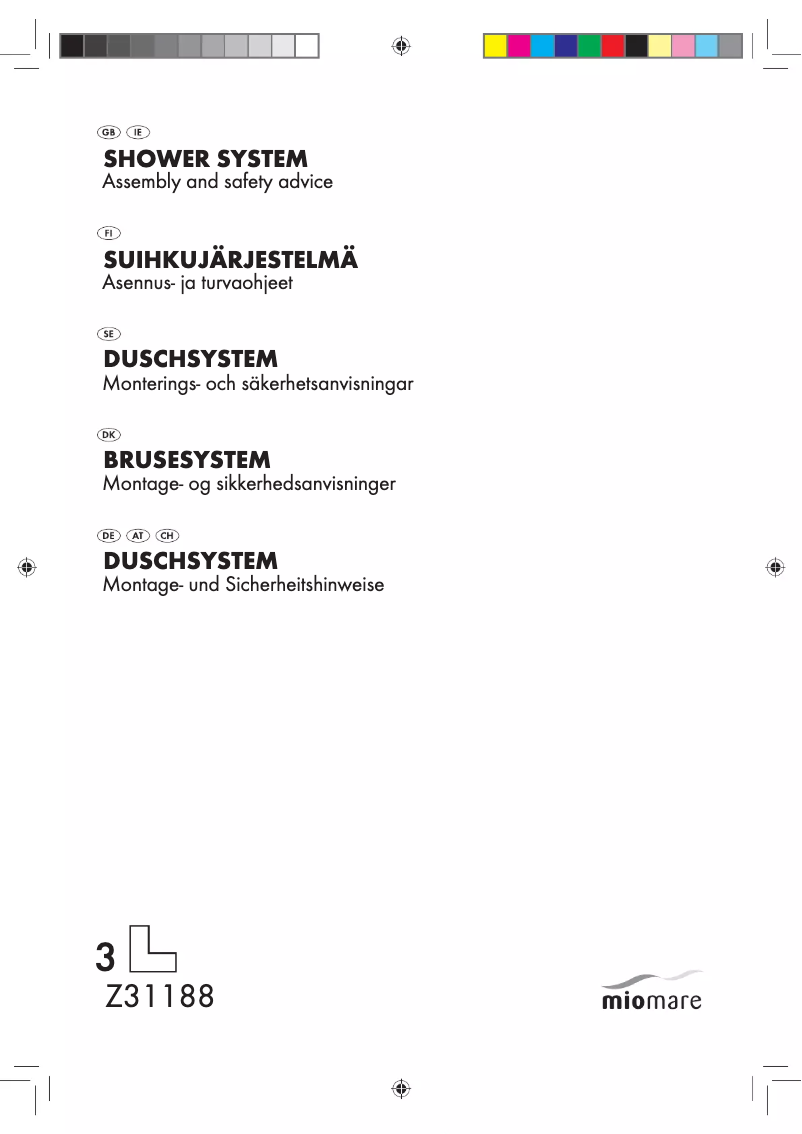 GB IE
SHOWER SYSTEM
Assembly and safety advice

FI
SUIHKUJÄRJESTELMÄ
Asennus- ja turvaohjeet

SE
DUSCHSYSTEM
Monterings- och säkerhetsanvisningar

DK
BRUSESYSTEM
Montage- og sikkerhedsanvisninger

DE AT CH
DUSCHSYSTEM
Montage- und Sicherheitshinweise

3
Z31188

miomare